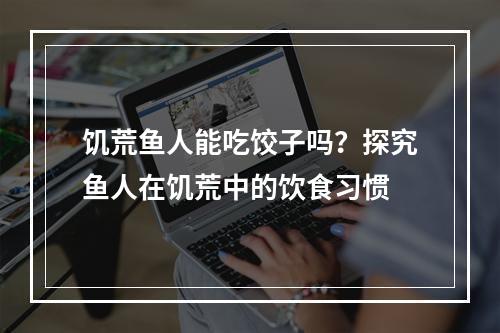 饥荒鱼人能吃饺子吗？探究鱼人在饥荒中的饮食习惯